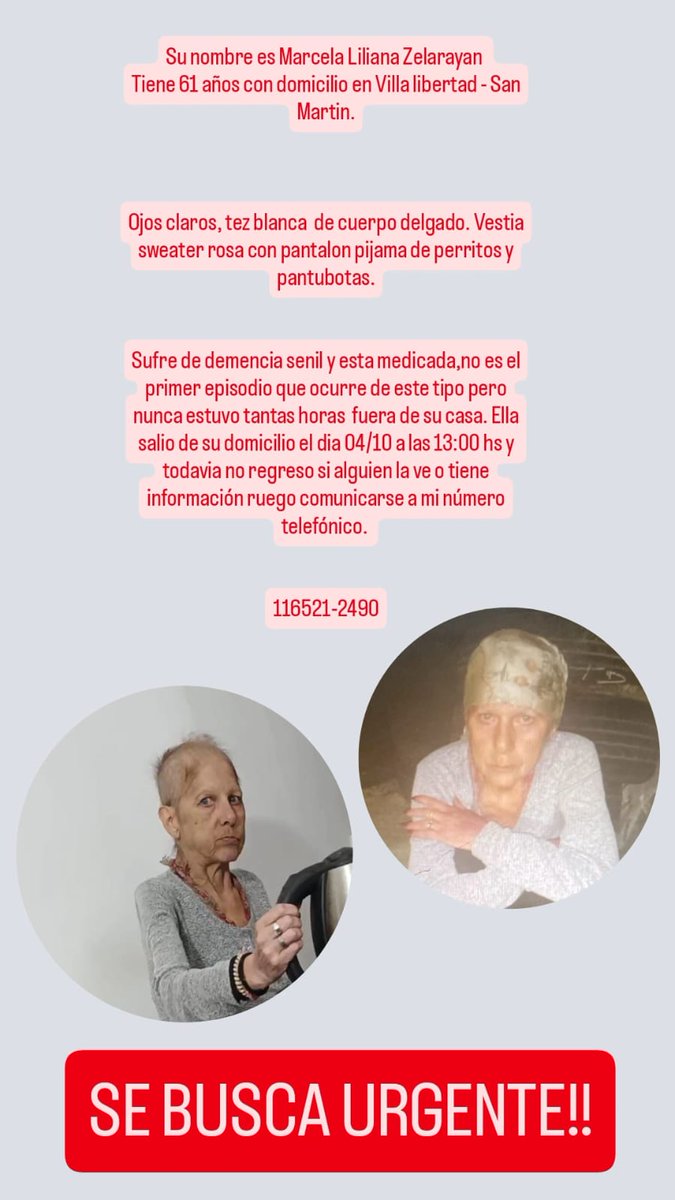 Su nombre es Marcela Liliana Zelarayan
Tiene 61 años con domicilio en Villa libertad - San Martin.

Ojos claros, tez blanca de cuerpo delgado. Vestia sweater rosa con pantalon pijama de perritos y pantubotas.

Sufre de demencia senil y esta medicada,no es el primer episodio que ocurre de este tipo pero nunca estuvo tantas horas fuera de su casa. Ella salio de su domicilio el dia 04/10 a las 13:00 hs y todavia no regreso si alguien la ve o tiene información ruego comunicarse a mi número telefónico.

116521-2490

SE BUSCA URGENTE!!